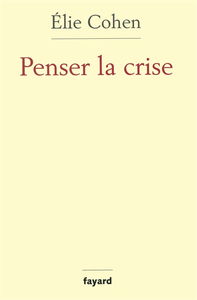 Élie Cohen

Penser la crise

fayard